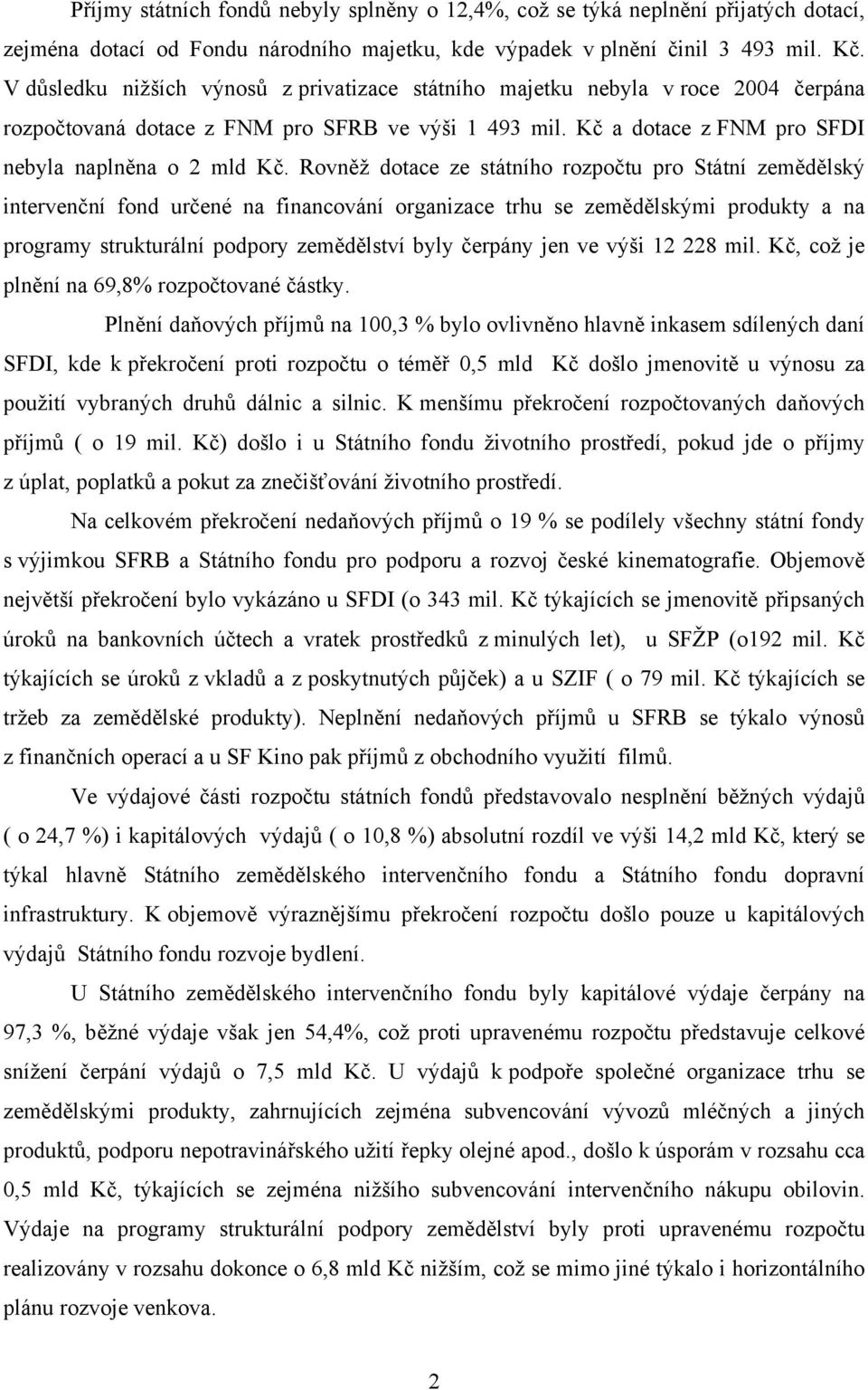 Příjmy státních fondů nebyly splněny o 12,4%, což se týká neplnění přijatých dotací, zejména dotací od Fondu národního majetku, kde výpadek v plnění činil 3 493 mil. Kč. V důsledku nižších výnosů z privatizace státního majetku nebyla v roce 2004 čerpána rozpočtovaná dotace z FNM pro SFRB ve výši 1 493 mil. Kč a dotace z FNM pro SFDI nebyla naplněna o 2 mld Kč. Rovněž dotace ze státního rozpočtu pro Státní zemědělský intervenční fond určené na financování organizace trhu se zemědělskými produkty a na programy strukturální podpory zemědělství byly čerpány jen ve výši 12 228 mil. Kč, což je plnění na 69,8% rozpočtované částky.

Plnění daňových příjmů na 100,3 % bylo ovlivněno hlavně inkasem sdílených daní SFDI, kde k překročení proti rozpočtu o téměř 0,5 mld Kč došlo jmenovitě u výnosu za použití vybraných druhů dálnic a silnic. K menšímu překročení rozpočtovaných daňových příjmů ( o 19 mil. Kč) došlo i u Státního fondu životního prostředí, pokud jde o příjmy z úplat, poplatků a pokut za znečišťování životního prostředí.

Na celkovém překročení nedaňových příjmů o 19 % se podílely všechny státní fondy s výjimkou SFRB a Státního fondu pro podporu a rozvoj české kinematografie. Objemově největší překročení bylo vykázáno u SFDI (o 343 mil. Kč týkajících se jmenovitě připsaných úroků na bankovních účtech a vratek prostředků z minulých let), u SFŽP (o192 mil. Kč týkajících se úroků z vkladů a z poskytnutých půjček) a u SZIF ( o 79 mil. Kč týkajících se tržeb za zemědělské produkty). Neplnění nedaňových příjmů u SFRB se týkalo výnosů z finančních operací a u SF Kino pak příjmů z obchodního využití filmů.

Ve výdajové části rozpočtu státních fondů představovalo nesplnění běžných výdajů ( o 24,7 %) i kapitálových výdajů ( o 10,8 %) absolutní rozdíl ve výši 14,2 mld Kč, který se týkal hlavně Státního zemědělského intervenčního fondu a Státního fondu dopravní infrastruktury. K objemově výraznějšímu překročení rozpočtu došlo pouze u kapitálových výdajů Státního fondu rozvoje bydlení.

U Státního zemědělského intervenčního fondu byly kapitálové výdaje čerpány na 97,3 %, běžné výdaje však jen 54,4%, což proti upravenému rozpočtu představuje celkové snížení čerpání výdajů o 7,5 mld Kč. U výdajů k podpoře společné organizace trhu se zemědělskými produkty, zahrnujících zejména subvencování vývozů mléčných a jiných produktů, podporu nepotravinářského užití řepky olejné apod., došlo k úsporám v rozsahu cca 0,5 mld Kč, týkajících se zejména nižšího subvencování intervenčního nákupu obilovin. Výdaje na programy strukturální podpory zemědělství byly proti upravenému rozpočtu realizovány v rozsahu dokonce o 6,8 mld Kč nižším, což se mimo jiné týkalo i horizontálního plánu rozvoje venkova.

2